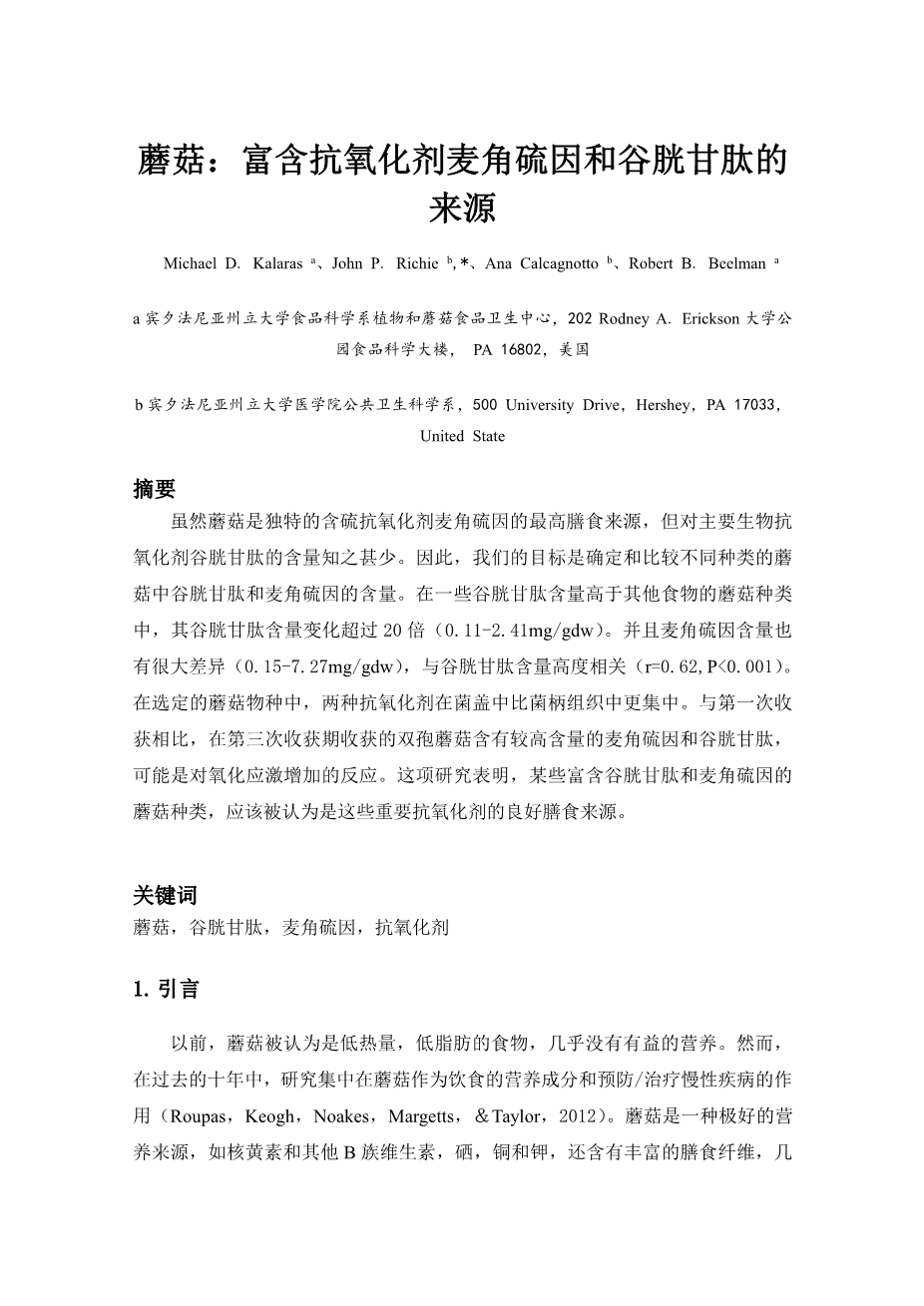 蘑菇：富含抗氧化剂麦角硫因和谷胱甘肽的来源

Michael D. Kalaras $^{a}$、John P. Richie $^{b,*}$、Ana Calcagnotto $^{b}$、Robert B. Beelman $^{a}$

a 宾夕法尼亚州立大学食品科学系植物和蘑菇食品卫生中心，202 Rodney A. Erickson 大学公园食品科学大楼， PA 16802，美国

b 宾夕法尼亚州立大学医学院公共卫生科学系，500 University Drive，Hershey，PA 17033，United State

摘要

虽然蘑菇是独特的含硫抗氧化剂麦角硫因的最高膳食来源，但对主要生物抗氧化剂谷胱甘肽的含量知之甚少。因此，我们的目标是确定和比较不同种类的蘑菇中谷胱甘肽和麦角硫因的含量。在一些谷胱甘肽含量高于其他食物的蘑菇种类中，其谷胱甘肽含量变化超过 20 倍（0.11-2.41mg/gdw）。并且麦角硫因含量也有很大差异（0.15-7.27mg/gdw），与谷胱甘肽含量高度相关（r=0.62，P<0.001）。在选定的蘑菇物种中，两种抗氧化剂在菌盖中比菌柄组织中更集中。与第一次收获相比，在第三次收获期收获的双孢蘑菇含有较高含量的麦角硫因和谷胱甘肽，可能是对氧化应激增加的反应。这项研究表明，某些富含谷胱甘肽和麦角硫因的蘑菇种类，应该被认为是这些重要抗氧化剂的良好膳食来源。

关键词

蘑菇，谷胱甘肽，麦角硫因，抗氧化剂

1. 引言

以前，蘑菇被认为是低热量，低脂肪的食物，几乎没有有益的营养。然而，在过去的十年中，研究集中在蘑菇作为饮食的营养成分和预防/治疗慢性疾病的作用（Roupas，Keogh，Noakes，Margetts，＆Taylor，2012）。蘑菇是一种极好的营养来源，如核黄素和其他 B 族维生素，硒，铜和钾，还含有丰富的膳食纤维，几